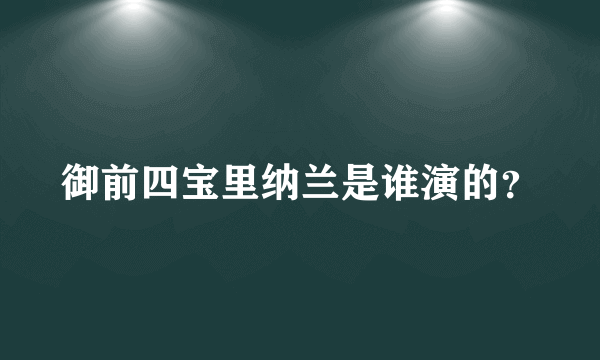 御前四宝里纳兰是谁演的?